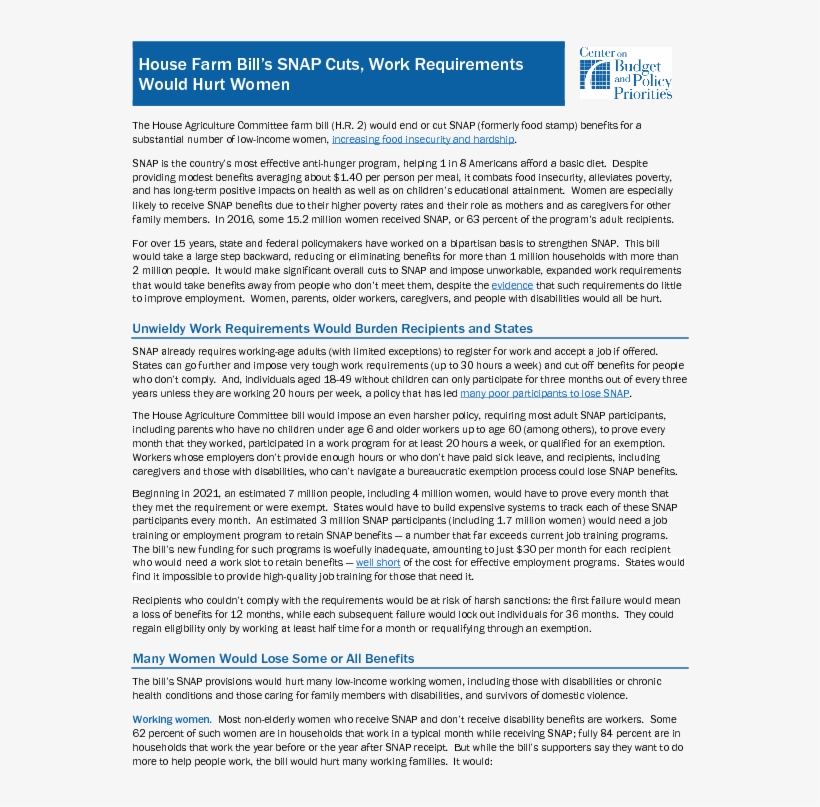 House Farm Bill's SNAP Cuts, Work Requirements Would Hurt Women

Center on Budget and Policy Priorities

The House Agriculture Committee farm bill (H.R. 2) would end or cut SNAP (formerly food stamp) benefits for a substantial number of low-income women, increasing food insecurity and hardship.

SNAP is the country's most effective anti-hunger program, helping 1 in 8 Americans afford a basic diet. Despite providing modest benefits averaging about $1.40 per person per meal, it combats food insecurity, alleviates poverty, and has long-term positive impacts on health as well as on children's educational attainment. Women are especially likely to receive SNAP benefits due to their higher poverty rates and their role as mothers and as caregivers for other family members. In 2016, some 15.2 million women received SNAP, or 63 percent of the program's adult recipients.

For over 15 years, state and federal policymakers have worked on a bipartisan basis to strengthen SNAP. This bill would take a large step backward, reducing or eliminating benefits for more than 1 million households with more than 2 million people. It would make significant overall cuts to SNAP and impose unworkable, expanded work requirements that would take benefits away from people who don't meet them, despite the evidence that such requirements do little to improve employment. Women, parents, older workers, caregivers, and people with disabilities would all be hurt.

Unwieldy Work Requirements Would Burden Recipients and States

SNAP already requires working-age adults (with limited exceptions) to register for work and accept a job if offered. States can go further and impose very tough work requirements (up to 30 hours a week) and cut off benefits for people who don't comply. And, individuals aged 18-49 without children can only participate for three months out of every three years unless they are working 20 hours per week, a policy that has led many poor participants to lose SNAP.

The House Agriculture Committee bill would impose an even harsher policy, requiring most adult SNAP participants, including parents who have no children under age 6 and older workers up to age 60 (among others), to prove every month that they worked, participated in a work program for at least 20 hours a week, or qualified for an exemption. Workers whose employers don't provide enough hours or who don't have paid sick leave, and recipients, including caregivers and those with disabilities, who can't navigate a bureaucratic exemption process could lose SNAP benefits.

Beginning in 2021, an estimated 7 million people, including 4 million women, would have to prove every month that they met the requirement or were exempt. States would have to build expensive systems to track each of these SNAP participants every month. An estimated 3 million SNAP participants (including 1.7 million women) would need a job training or employment program to retain SNAP benefits — a number that far exceeds current job training programs. The bill's new funding for such programs is woefully inadequate, amounting to just $30 per month for each recipient who would need a work slot to retain benefits — well short of the cost for effective employment programs. States would find it impossible to provide high-quality job training for those that need it.

Recipients who couldn't comply with the requirements would be at risk of harsh sanctions: the first failure would mean a loss of benefits for 12 months, while each subsequent failure would lock out individuals for 36 months. They could regain eligibility only by working at least half time for a month or requalifying through an exemption.

Many Women Would Lose Some or All Benefits

The bill's SNAP provisions would hurt many low-income working women, including those with disabilities or chronic health conditions and those caring for family members with disabilities, and survivors of domestic violence.

Working women. Most non-elderly women who receive SNAP and don't receive disability benefits are workers. Some 62 percent of such women are in households that work in a typical month while receiving SNAP; fully 84 percent are in households that work the year before or the year after SNAP receipt. But while the bill's supporters say they want to do more to help people work, the bill would hurt many working families. It would: